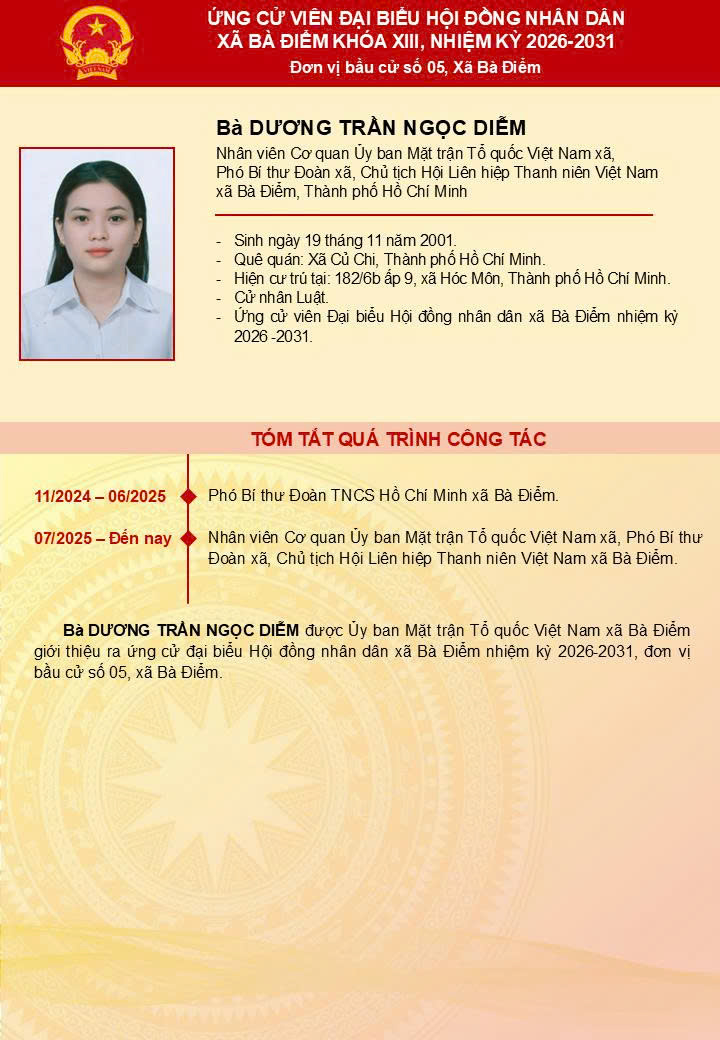 ỨNG CỬ VIÊN ĐẠI BIỂU HỘI ĐỒNG NHÂN DÂN
XÃ BÀ ĐIỂM KHÓA XIII, NHIỆM KỲ 2026-2031
Đơn vị bầu cử số 05, Xã Bà Điểm

Bà DƯƠNG TRẦN NGỌC DIỄM
Nhân viên Cơ quan Ủy ban Mặt trận Tổ quốc Việt Nam xã, Phó Bí thư Đoàn xã, Chủ tịch Hội Liên hiệp Thanh niên Việt Nam xã Bà Điểm, Thành phố Hồ Chí Minh

- Sinh ngày 19 tháng 11 năm 2001.
- Quê quán: Xã Củ Chi, Thành phố Hồ Chí Minh.
- Hiện cư trú tại: 182/6b ấp 9, xã Hóc Môn, Thành phố Hồ Chí Minh.
- Cử nhân Luật.
- Ứng cử viên Đại biểu Hội đồng nhân dân xã Bà Điểm nhiệm kỳ 2026 -2031.

TÓM TẮT QUÁ TRÌNH CÔNG TÁC

11/2024 – 06/2025 Phó Bí thư Đoàn TNCS Hồ Chí Minh xã Bà Điểm.

07/2025 – Đến nay Nhân viên Cơ quan Ủy ban Mặt trận Tổ quốc Việt Nam xã, Phó Bí thư Đoàn xã, Chủ tịch Hội Liên hiệp Thanh niên Việt Nam xã Bà Điểm.

Bà DƯƠNG TRẦN NGỌC DIỄM được Ủy ban Mặt trận Tổ quốc Việt Nam xã Bà Điểm giới thiệu ra ứng cử đại biểu Hội đồng nhân dân xã Bà Điểm nhiệm kỳ 2026-2031, đơn vị bầu cử số 05, xã Bà Điểm.